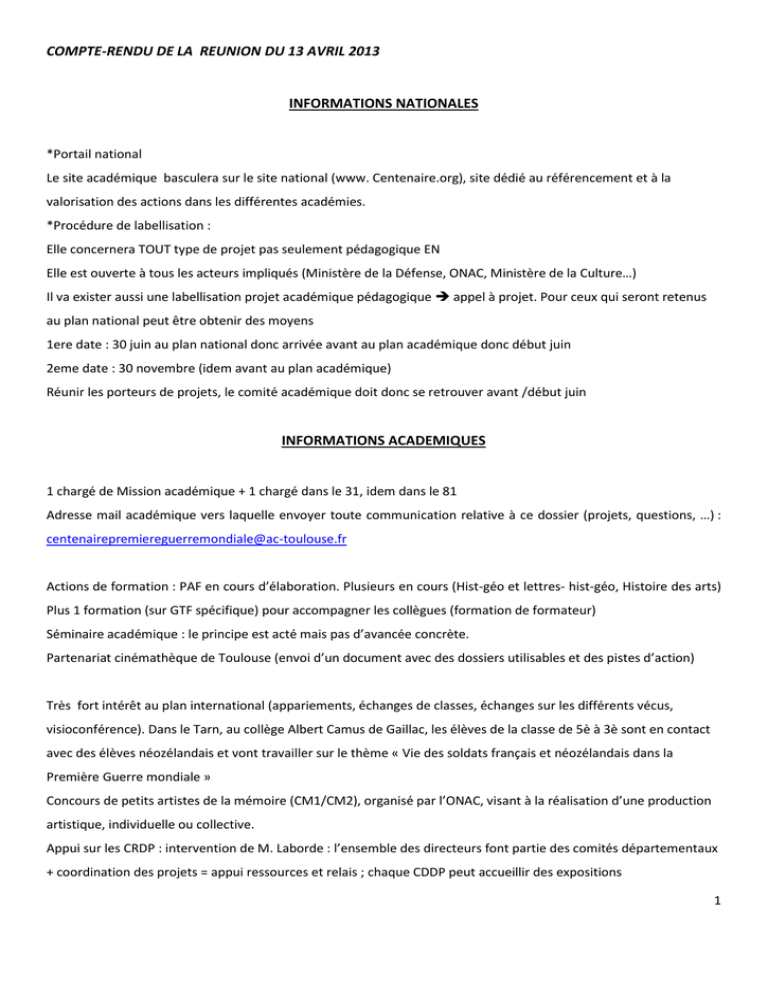 COMPTE-RENDU DE LA REUNION DU 13 AVRIL 2013

INFORMATIONS NATIONALES

*Portail national
Le site académique basculera sur le site national (www. Centenaire.org), site dédié au référencement et à la valorisation des actions dans les différentes académies.
*Procédure de labellisation :
Elle concernera TOUT type de projet pas seulement pédagogique EN
Elle est ouverte à tous les acteurs impliqués (Ministère de la Défense, ONAC, Ministère de la Culture…)
Il va exister aussi une labellisation projet académique pédagogique → appel à projet. Pour ceux qui seront retenus au plan national peut être obtenir des moyens
1ere date : 30 juin au plan national donc arrivée avant au plan académique donc début juin
2eme date : 30 novembre (idem avant au plan académique)
Réunir les porteurs de projets, le comité académique doit donc se retrouver avant /début juin

INFORMATIONS ACADEMIQUES

1 chargé de Mission académique + 1 chargé dans le 31, idem dans le 81
Adresse mail académique vers laquelle envoyer toute communication relative à ce dossier (projets, questions, …) : centenairepremiereguerremondiale@ac-toulouse.fr

Actions de formation : PAF en cours d'élaboration. Plusieurs en cours (Hist-géo et lettres- hist-géo, Histoire des arts)
Plus 1 formation (sur GTF spécifique) pour accompagner les collègues (formation de formateur)
Séminaire académique : le principe est acté mais pas d'avancée concrète.
Partenariat cinémathèque de Toulouse (envoi d'un document avec des dossiers utilisables et des pistes d'action)

Très fort intérêt au plan international (appariements, échanges de classes, échanges sur les différents vécus, visioconférence). Dans le Tarn, au collège Albert Camus de Gaillac, les élèves de la classe de 5è à 3è sont en contact avec des élèves néozélandais et vont travailler sur le thème « Vie des soldats français et néozélandais dans la Première Guerre mondiale »
Concours de petits artistes de la mémoire (CM1/CM2), organisé par l'ONAC, visant à la réalisation d'une production artistique, individuelle ou collective.
Appui sur les CRDP : intervention de M. Laborde : l'ensemble des directeurs font partie des comités départementaux + coordination des projets = appui ressources et relais ; chaque CDDP peut accueillir des expositions

1